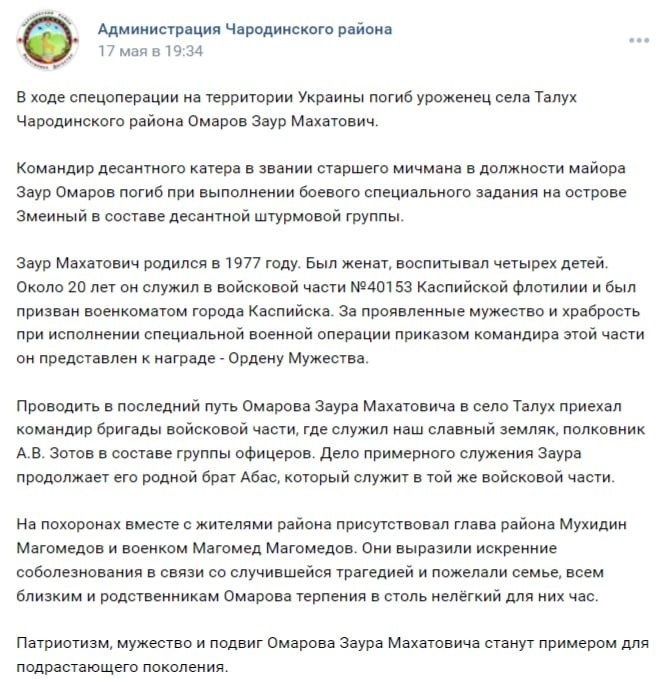 Администрация Чародинского района
17 мая в 19:34

В ходе спецоперации на территории Украины погиб уроженец села Талух Чародинского района Омаров Заур Махатович.

Командир десантного катера в звании старшего мичмана в должности майора Заур Омаров погиб при выполнении боевого специального задания на острове Змеиный в составе десантной штурмовой группы.

Заур Махатович родился в 1977 году. Был женат, воспитывал четырех детей. Около 20 лет он служил в войсковой части №40153 Каспийской флотилии и был призван военкоматом города Каспийска. За проявленные мужество и храбрость при исполнении специальной военной операции приказом командира этой части он представлен к награде - Ордену Мужества.

Проводить в последний путь Омарова Заура Махатовича в село Талух приехал командир бригады войсковой части, где служил наш славный земляк, полковник А.В. Зотов в составе группы офицеров. Дело примерного служения Заура продолжает его родной брат Абас, который служит в той же войсковой части.

На похоронах вместе с жителями района присутствовал глава района Мухидин Магомедов и военком Магомед Магомедов. Они выразили искренние соболезнования в связи со случившейся трагедией и пожелали семье, всем близким и родственникам Омарова терпения в столь нелёгкий для них час.

Патриотизм, мужество и подвиг Омарова Заура Махатовича станут примером для подрастающего поколения.